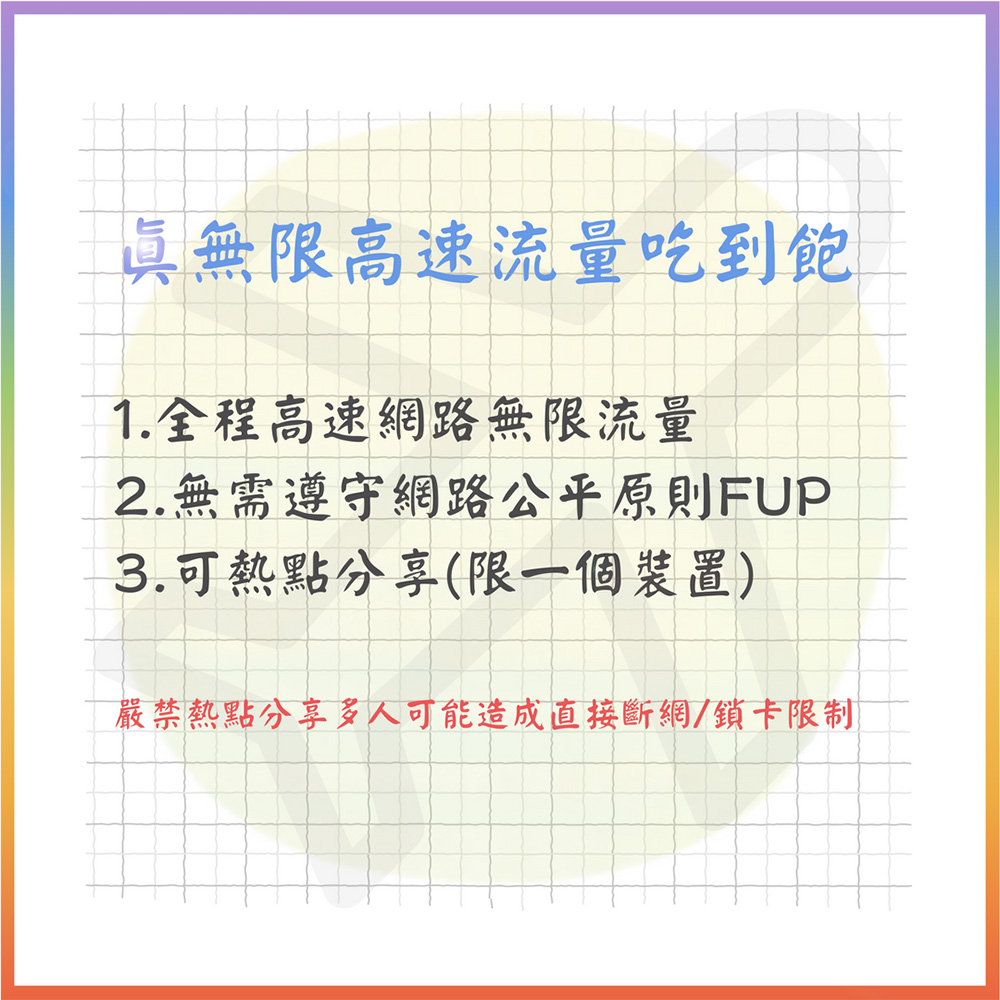 真無限高速流量吃到飽

1.全程高速網路無限流量
2.無需遵守網路公平原則FUP
3.可熱點分享(限一個裝置)

嚴禁熱點分享多人可能造成直接斷網/鎖卡限制